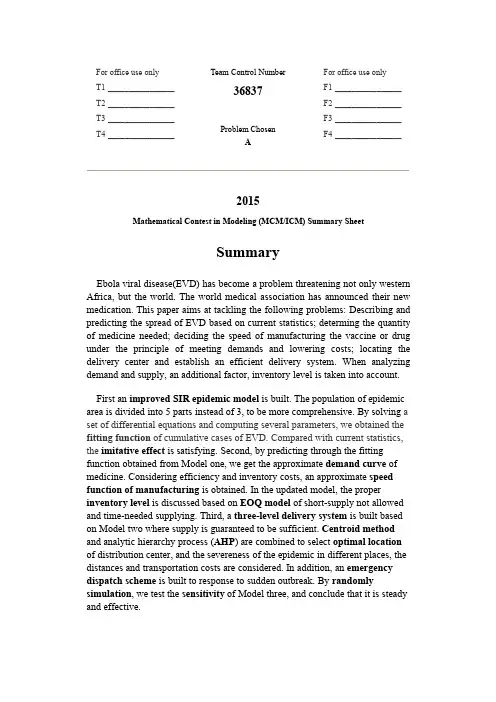 For office use only
T1 ______________
T2 ______________
T3 ______________
T4 ______________

Team Control Number
36837

Problem Chosen
A

For office use only
F1 ______________
F2 ______________
F3 ______________
F4 ______________

2015

Mathematical Contest in Modeling (MCM/ICM) Summary Sheet

Summary

Ebola viral disease(EVD) has become a problem threatening not only western Africa, but the world. The world medical association has announced their new medication. This paper aims at tackling the following problems: Describing and predicting the spread of EVD based on current statistics; determing the quantity of medicine needed; deciding the speed of manufacturing the vaccine or drug under the principle of meeting demands and lowering costs; locating the delivery center and establish an efficient delivery system. When analyzing demand and supply, an additional factor, inventory level is taken into account.

First an improved SIR epidemic model is built. The population of epidemic area is divided into 5 parts instead of 3, to be more comprehensive. By solving a set of differential equations and computing several parameters, we obtained the fitting function of cumulative cases of EVD. Compared with current statistics, the imitative effect is satisfying. Second, by predicting through the fitting function obtained from Model one, we get the approximate demand curve of medicine. Considering efficiency and inventory costs, an approximate speed function of manufacturing is obtained. In the updated model, the proper inventory level is discussed based on EOQ model of short-supply not allowed and time-needed supplying. Third, a three-level delivery system is built based on Model two where supply is guaranteed to be sufficient. Centroid method and analytic hierarchy process (AHP) are combined to select optimal location of distribution center, and the severeness of the epidemic in different places, the distances and transportation costs are considered. In addition, an emergency dispatch scheme is built to response to sudden outbreak. By randomly simulation, we test the sensitivity of Model three, and conclude that it is steady and effective.